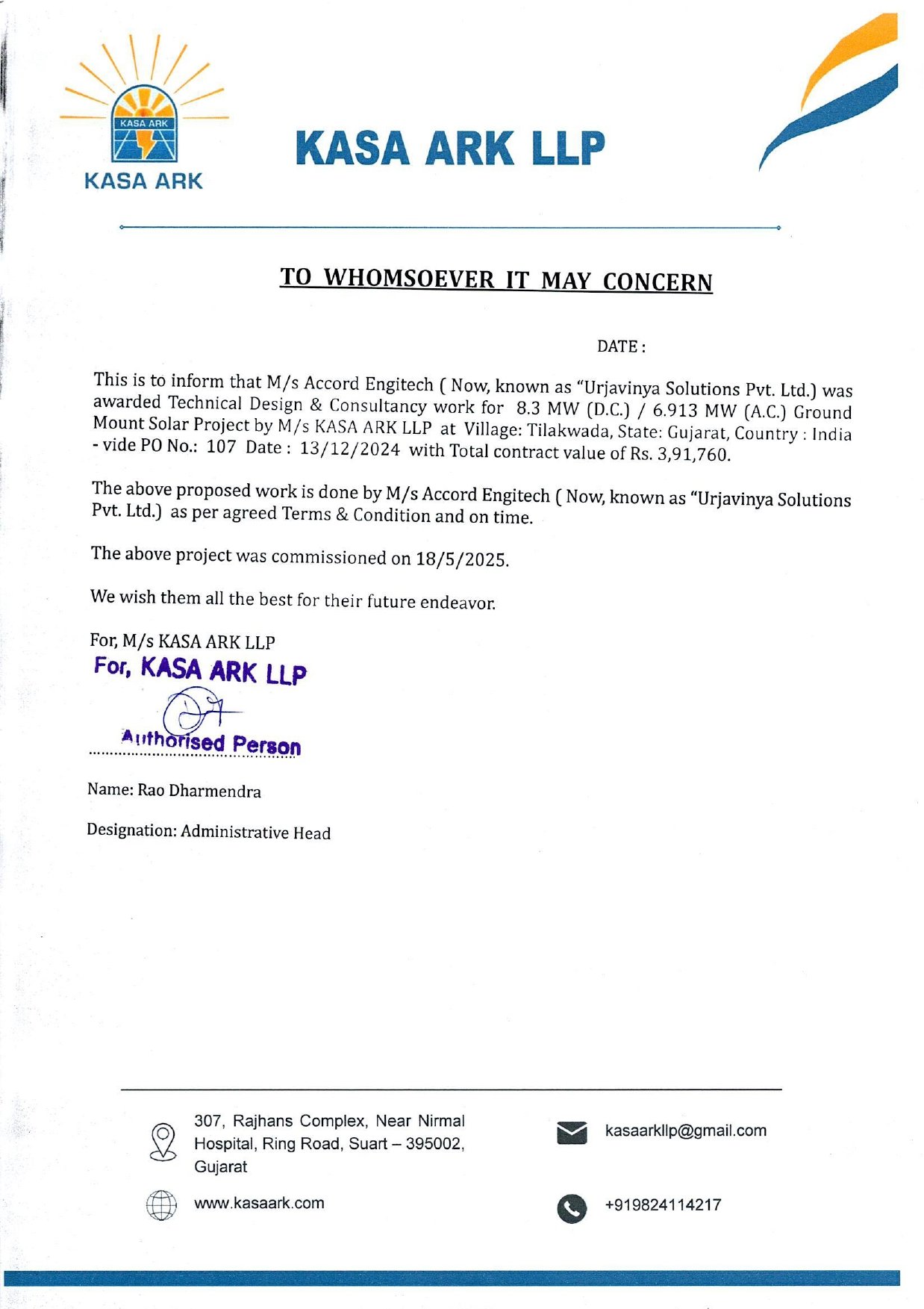 KASA ARK

KASA ARK

KASA ARK LLP

TO WHOMSOEVER IT MAY CONCERN

DATE :

This is to inform that M/s Accord Engitech ( Now, known as "Urjavinya Solutions Pvt. Ltd.) was awarded Technical Design & Consultancy work for 8.3 MW (D.C.) / 6.913 MW (A.C.) Ground Mount Solar Project by M/s KASA ARK LLP at Village: Tilakwada, State: Gujarat, Country : India - vide PO No.: 107 Date : 13/12/2024 with Total contract value of Rs. 3,91,760.

The above proposed work is done by M/s Accord Engitech ( Now, known as "Urjavinya Solutions Pvt. Ltd.) as per agreed Terms & Condition and on time.

The above project was commissioned on 18/5/2025.

We wish them all the best for their future endeavor.

For, M/s KASA ARK LLP
For, KASA ARK LLP
Authorised Person

Name: Rao Dharmendra

Designation: Administrative Head

307, Rajhans Complex, Near Nirmal Hospital, Ring Road, Suart – 395002, Gujarat

kasaarkllp@gmail.com

www.kasaark.com

+919824114217